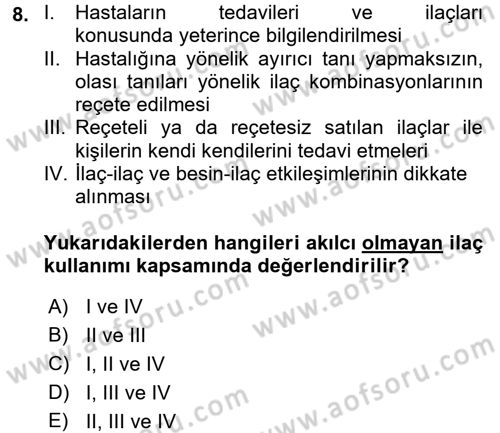 8. I. Hastaların tedavileri ve ilaçları konusunda yeterince bilgilendirilmesi
II. Hastalığına yönelik ayırıcı tanı yapmaksızın, olası tanıları yönelik ilaç kombinasyonlarının reçete edilmesi
III. Reçeteli ya da reçetesiz satılan ilaçlar ile kişilerin kendi kendilerini tedavi etmeleri
IV. İlaç-ilaç ve besin-ilaç etkileşimlerinin dikkate alınması

Yukarıdakilerden hangileri akılcı olmayan ilaç kullanımı kapsamında değerlendirilir?

A) I ve IV
B) II ve III
C) I, II ve IV
D) I, III ve IV
E) II, III ve IV

www.aofsoru.com